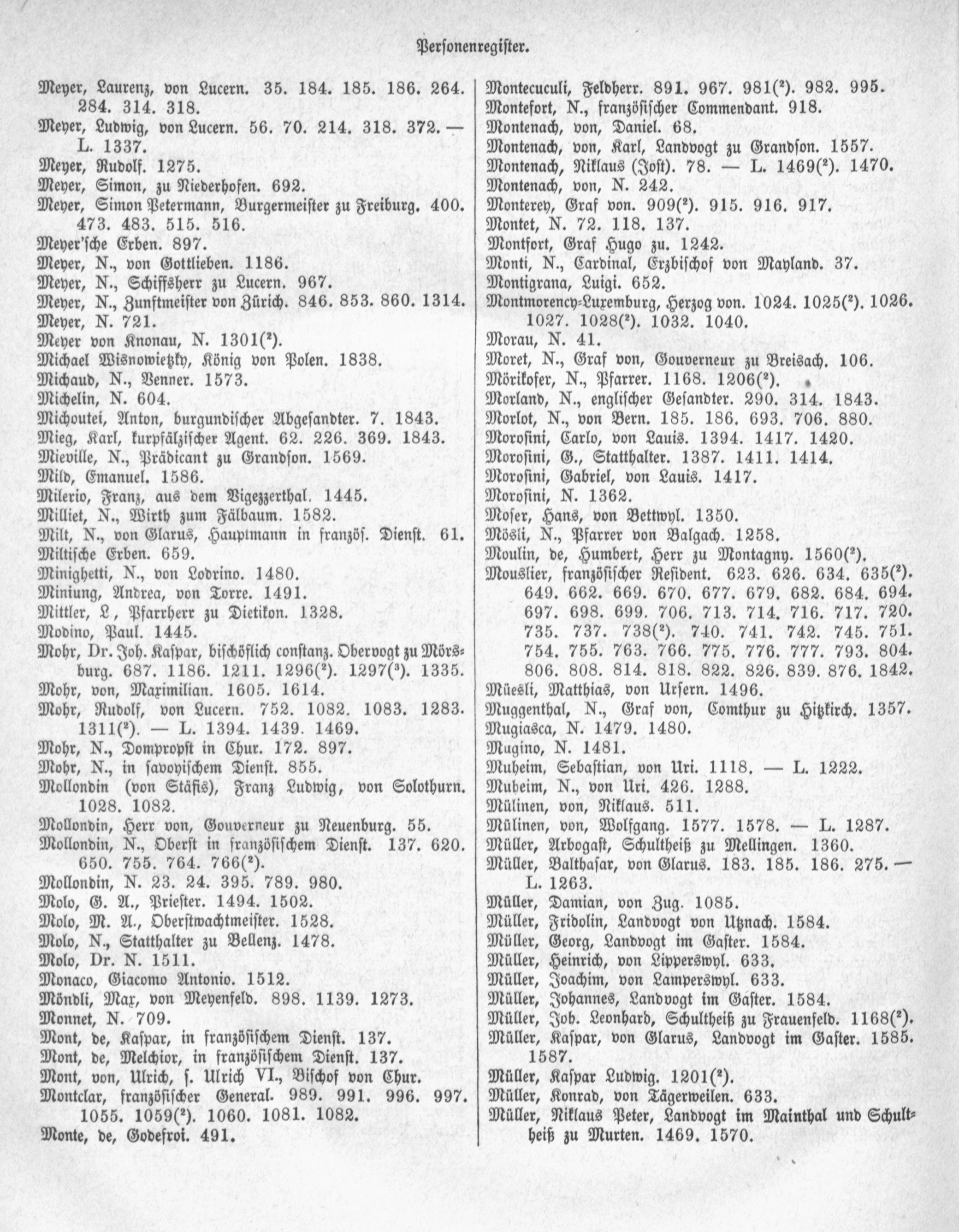 Personenregister.

Meyer, Laurenz, von Lucern. 35. 184. 185. 186. 264. 284. 314. 318.
Meyer, Ludwig, von Lucern. 56. 70. 214. 318. 372. — L. 1337.
Meyer, Rudolf. 1275.
Meyer, Simon, zu Niederhofen. 692.
Meyer, Simon Petermann, Burgermeister zu Freiburg. 400. 473. 483. 515. 516.
Meyer'sche Erben. 897.
Meyer, N., von Gottlieben. 1186.
Meyer, N., Schiffsherr zu Lucern. 967.
Meyer, N., Zunftmeister von Zürich. 846. 853. 860. 1314.
Meyer, N. 721.
Meyer von Knonau, N. 1301($^2$).
Michael Wisnowietzky, König von Polen. 1838.
Michaud, N., Venner. 1573.
Michelin, N. 604.
Michoutei, Anton, burgundischer Abgesandter. 7. 1843.
Mieg, Karl, kurpfälzischer Agent. 62. 226. 369. 1843.
Mieville, N., Prädicant zu Grandson. 1569.
Mild, Emanuel. 1586.
Milerio, Franz, aus dem Vigezzerthal. 1445.
Milliet, N., Wirth zum Fälbaum. 1582.
Milt, N., von Glarus, Hauptmann in französ. Dienst. 61.
Miltische Erben. 659.
Minighetti, N., von Lodrino. 1480.
Miniung, Andrea, von Torre. 1491.
Mittler, L, Pfarrherr zu Dietikon. 1328.
Modino, Paul. 1445.
Mohr, Dr. Joh. Kaspar, bischöflich constanz. Obervogt zu Mörsburg. 687. 1186. 1211. 1296($^2$). 1297($^3$). 1335.
Mohr, von, Maximilian. 1605. 1614.
Mohr, Rudolf, von Lucern. 752. 1082. 1083. 1283. 1311($^2$). — L. 1394. 1439. 1469.
Mohr, N., Dompropst in Chur. 172. 897.
Mohr, N., in savoyischem Dienst. 855.
Mollondin (von Stäfis), Franz Ludwig, von Solothurn. 1028. 1082.
Mollondin, Herr von, Gouverneur zu Neuenburg. 55.
Mollondin, N., Oberst in französischem Dienst. 137. 620. 650. 755. 764. 766($^2$).
Mollondin, N. 23. 24. 395. 789. 980.
Molo, G. A., Priester. 1494. 1502.
Molo, M. A., Oberstwachtmeister. 1528.
Molo, N., Statthalter zu Bellenz. 1478.
Molo, Dr. N. 1511.
Monaco, Giacomo Antonio. 1512.
Möndli, Max, von Meyenfeld. 898. 1139. 1273.
Monnet, N. 709.
Mont, de, Kaspar, in französischem Dienst. 137.
Mont, de, Melchior, in französischem Dienst. 137.
Mont, von, Ulrich, s. Ulrich VI., Bischof von Chur.
Montclar, französischer General. 989. 991. 996. 997. 1055. 1059($^2$). 1060. 1081. 1082.
Monte, de, Godefroi. 491.

Montecuculi, Feldherr. 891. 967. 981($^2$). 982. 995.
Montefort, N., französischer Commendant. 918.
Montenach, von, Daniel. 68.
Montenach, von, Karl, Landvogt zu Grandson. 1557.
Montenach, Niklaus (Jost). 78. — L. 1469($^2$). 1470.
Montenach, von, N. 242.
Monterey, Graf von. 909($^2$). 915. 916. 917.
Montet, N. 72. 118. 137.
Montfort, Graf Hugo zu. 1242.
Monti, N., Cardinal, Erzbischof von Mayland. 37.
Montigrana, Luigi. 652.
Montmorency-Luxemburg, Herzog von. 1024. 1025($^2$). 1026. 1027. 1028($^2$). 1032. 1040.
Morau, N. 41.
Moret, N., Graf von, Gouverneur zu Breisach. 106.
Mörikofer, N., Pfarrer. 1168. 1206($^2$).
Morland, N., englischer Gesandter. 290. 314. 1843.
Morlot, N., von Bern. 185. 186. 693. 706. 880.
Morosini, Carlo, von Lauis. 1394. 1417. 1420.
Morosini, G., Statthalter. 1387. 1411. 1414.
Morosini, Gabriel, von Lauis. 1417.
Morosini, N. 1362.
Moser, Hans, von Bettwyl. 1350.
Mösli, N., Pfarrer von Balgach. 1258.
Moulin, de, Humbert, Herr zu Montagny. 1560($^2$).
Mouslier, französischer Resident. 623. 626. 634. 635($^2$). 649. 662. 669. 670. 677. 679. 682. 684. 694. 697. 698. 699. 706. 713. 714. 716. 717. 720. 735. 737. 738($^2$). 740. 741. 742. 745. 751. 754. 755. 763. 766. 775. 776. 777. 793. 804. 806. 808. 814. 818. 822. 826. 839. 876. 1842.
Müesli, Matthias, von Ursern. 1496.
Muggenthal, N., Graf von, Comthur zu Hitzkirch. 1357.
Mugiasca, N. 1479. 1480.
Mugino, N. 1481.
Muheim, Sebastian, von Uri. 1118. — L. 1222.
Muheim, N., von Uri. 426. 1288.
Mülinen, von, Niklaus. 511.
Mülinen, von, Wolfgang. 1577. 1578. — L. 1287.
Müller, Arbogast, Schultheiß zu Mellingen. 1360.
Müller, Balthasar, von Glarus. 183. 185. 186. 275. — L. 1263.
Müller, Damian, von Zug. 1085.
Müller, Fridolin, Landvogt von Utznach. 1584.
Müller, Georg, Landvogt im Gaster. 1584.
Müller, Heinrich, von Lipperswyl. 633.
Müller, Joachim, von Lamperswyl. 633.
Müller, Johannes, Landvogt im Gaster. 1584.
Müller, Joh. Leonhard, Schultheiß zu Frauenfeld. 1168($^2$).
Müller, Kaspar, von Glarus, Landvogt im Gaster. 1585. 1587.
Müller, Kaspar Ludwig. 1201($^2$).
Müller, Konrad, von Tägerweilen. 633.
Müller, Niklaus Peter, Landvogt im Mainthal und Schultheiß zu Murten. 1469. 1570.